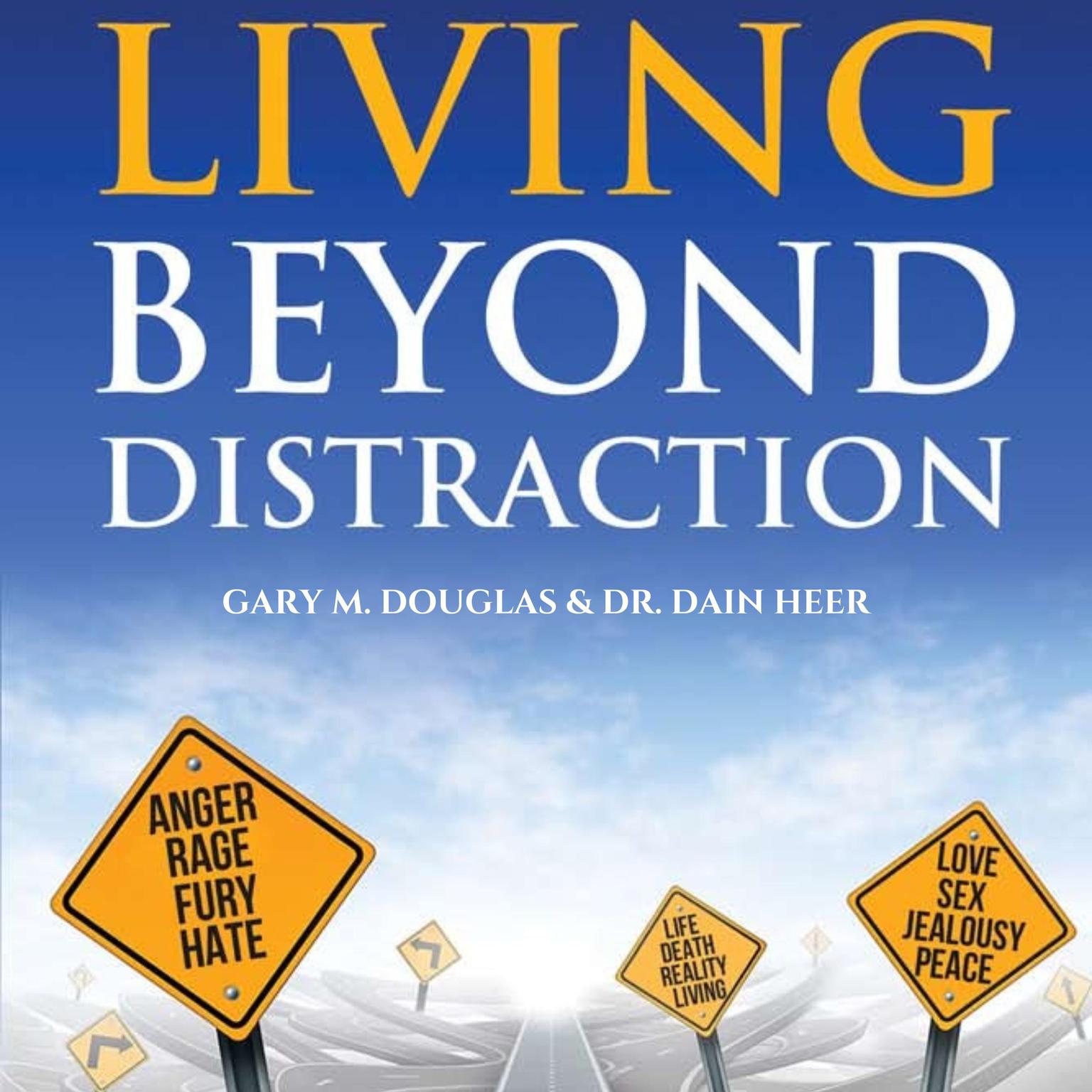 LIVING
BEYOND
DISTRACTION

GARY M. DOUGLAS & DR. DAIN HEER

ANGER
RAGE
FURY
HATE

LIFE
DEATH
REALITY
LIVING

LOVE
SEX
JEALOUSY
PEACE